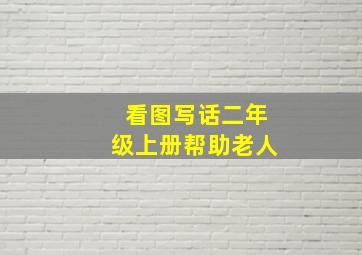 看图写话二年级上册帮助老人